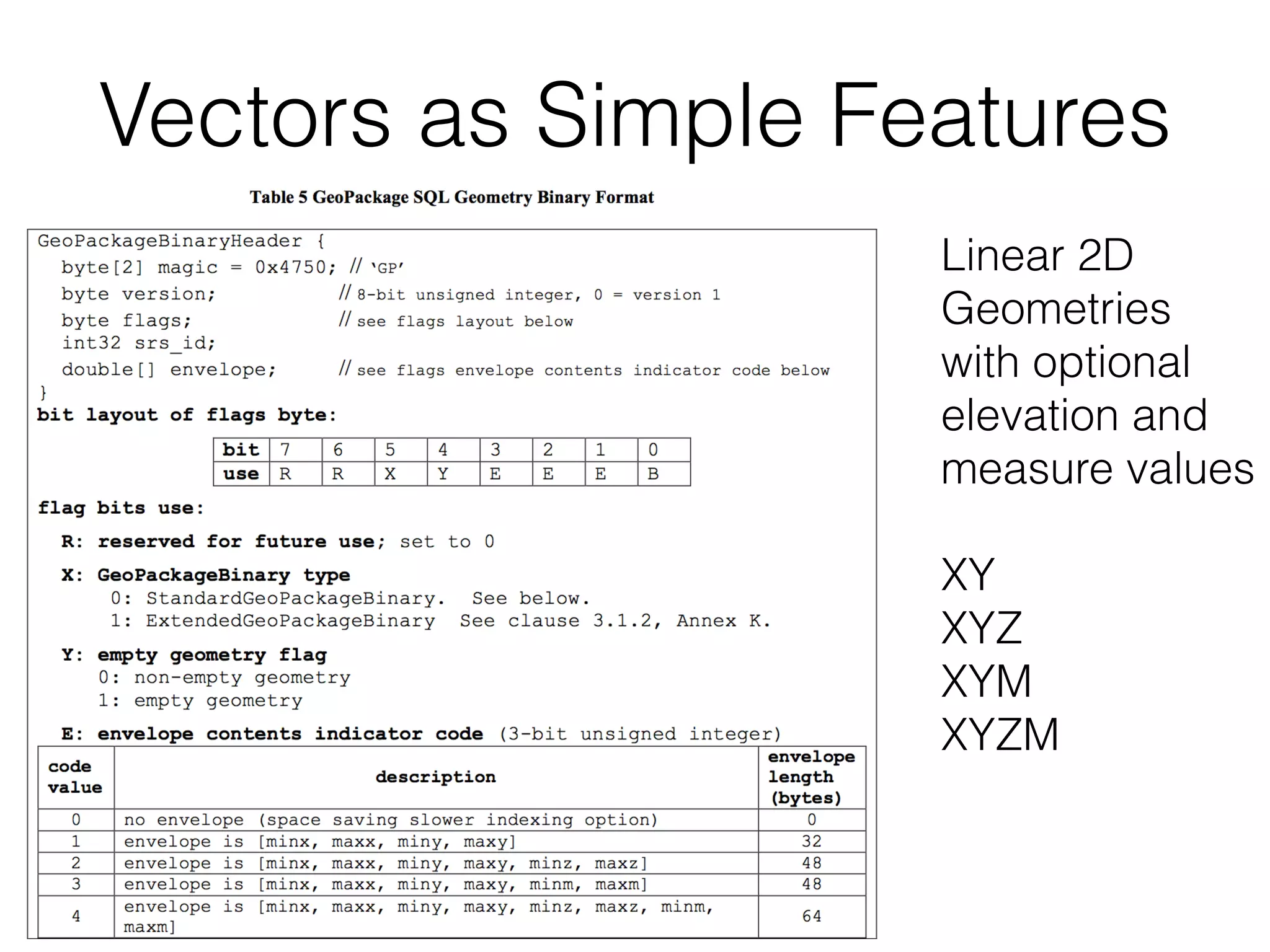 Vectors as Simple Features

Table 5 GeoPackage SQL Geometry Binary Format

GeoPackageBinaryHeader {
byte[2] magic = 0x4750; // 'GP'
byte version; // 8-bit unsigned integer, 0 = version 1
byte flags; // see flags layout below
int32 srs_id;
double[] envelope; // see flags envelope contents indicator code below
}
bit layout of flags byte:

| bit | 7 | 6 | 5 | 4 | 3 | 2 | 1 | 0 |
|---|---|---|---|---|---|---|---|---|
| use | R | R | X | Y | E | E | E | B |

flag bits use:

R: reserved for future use; set to 0

X: GeoPackageBinary type
0: StandardGeoPackageBinary. See below.
1: ExtendedGeoPackageBinary See clause 3.1.2, Annex K.

Y: empty geometry flag
0: non-empty geometry
1: empty geometry

E: envelope contents indicator code (3-bit unsigned integer)

| code value | description | envelope length (bytes) |
|---|---|---|
| 0 | no envelope (space saving slower indexing option) | 0 |
| 1 | envelope is [minx, maxx, miny, maxy] | 32 |
| 2 | envelope is [minx, maxx, miny, maxy, minz, maxz] | 48 |
| 3 | envelope is [minx, maxx, miny, maxy, minm, maxm] | 48 |
| 4 | envelope is [minx, maxx, miny, maxy, minz, maxz, minm, maxm] | 64 |

Linear 2D Geometries with optional elevation and measure values

XY
XYZ
XYM
XYZM